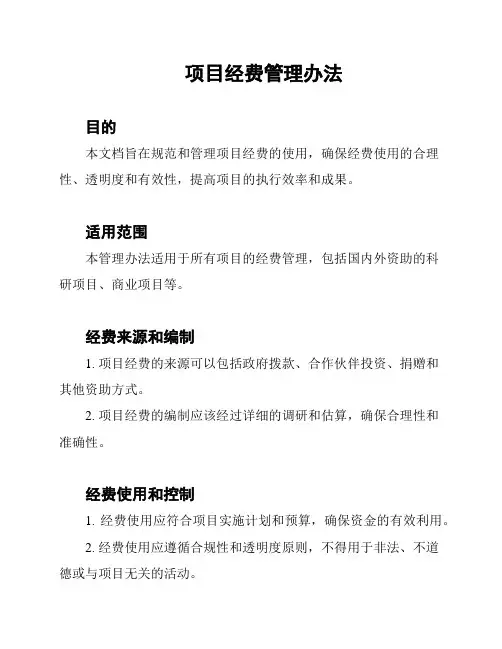 项目经费管理办法

目的

本文档旨在规范和管理项目经费的使用，确保经费使用的合理性、透明度和有效性，提高项目的执行效率和成果。

适用范围

本管理办法适用于所有项目的经费管理，包括国内外资助的科研项目、商业项目等。

经费来源和编制

1. 项目经费的来源可以包括政府拨款、合作伙伴投资、捐赠和其他资助方式。

2. 项目经费的编制应该经过详细的调研和估算，确保合理性和准确性。

经费使用和控制

1. 经费使用应符合项目实施计划和预算，确保资金的有效利用。

2. 经费使用应遵循合规性和透明度原则，不得用于非法、不道德或与项目无关的活动。